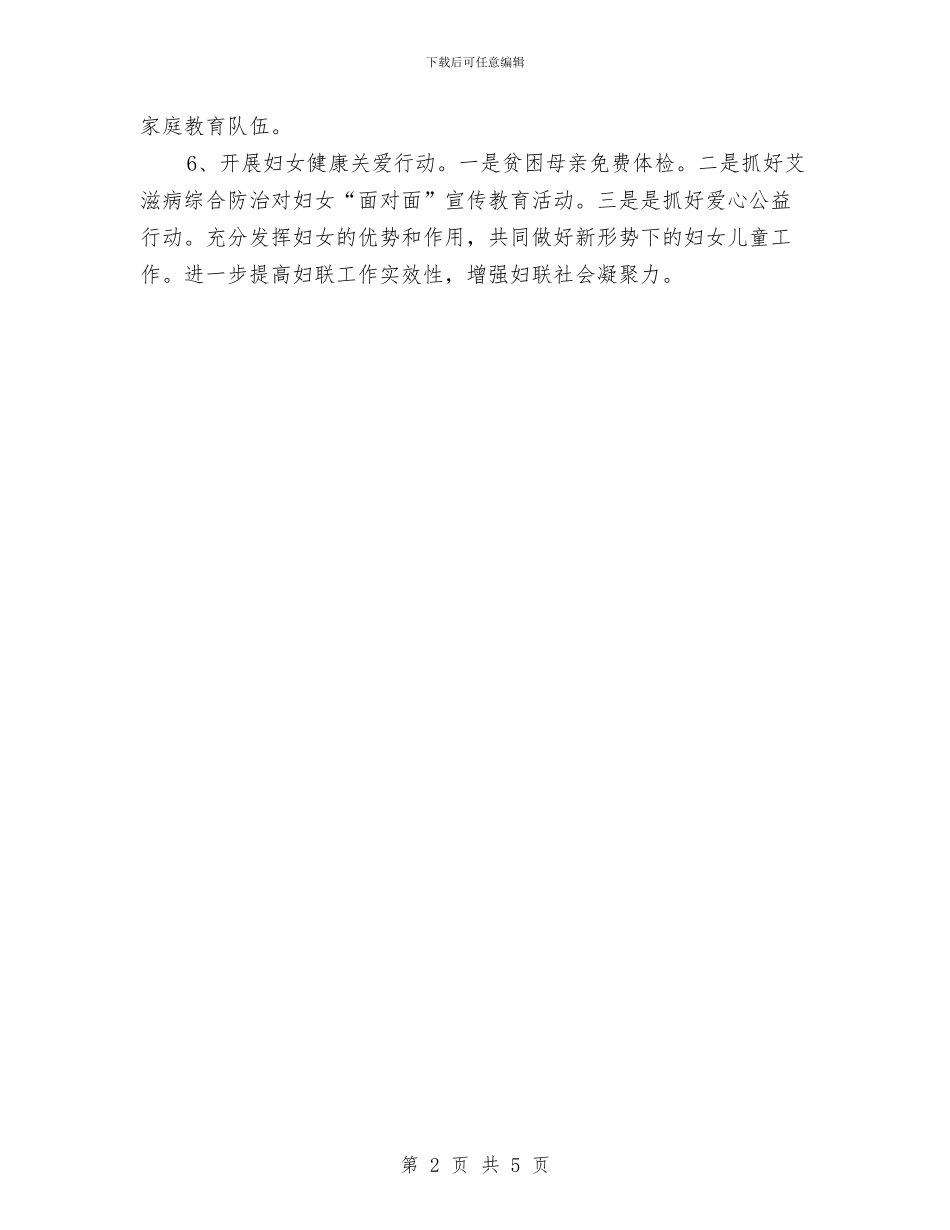 下载后可任意编辑

家庭教育队伍。

6、开展妇女健康关爱行动。一是贫困母亲免费体检。二是抓好艾滋病综合防治对妇女“面对面”宣传教育活动。三是是抓好爱心公益行动。充分发挥妇女的优势和作用，共同做好新形势下的妇女儿童工作。进一步提高妇联工作实效性，增强妇联社会凝聚力。

第 2 页 共 5 页